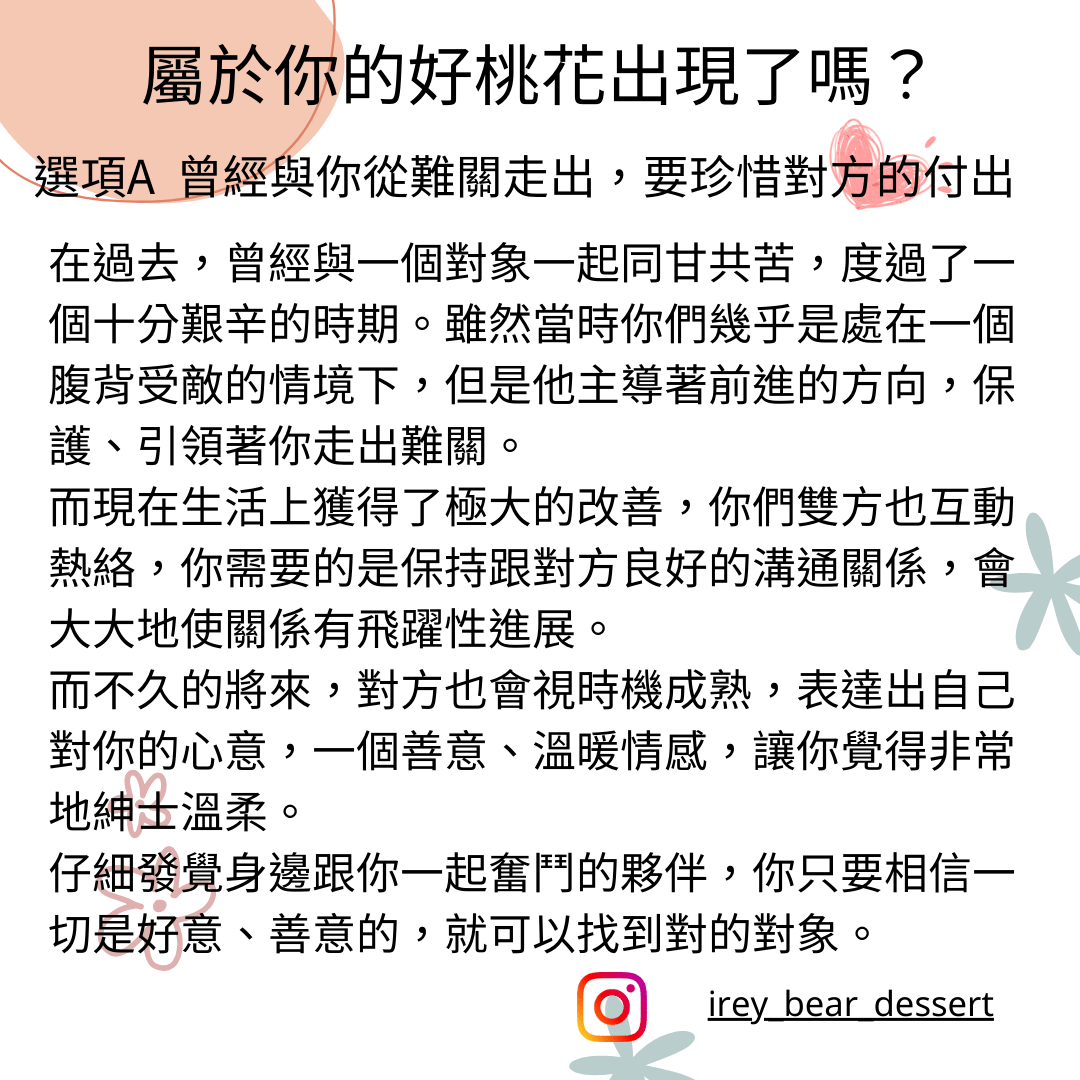 屬於你的好桃花出現了嗎？

選項A 曾經與你從難關走出，要珍惜對方的付出

在過去，曾經與一個對象一起同甘共苦，度過了一個十分艱辛的時期。雖然當時你們幾乎是處在一個腹背受敵的情境下，但是他主導著前進的方向，保護、引領著你走出難關。

而現在生活上獲得了極大的改善，你們雙方也互動熱絡，你需要的是保持跟對方良好的溝通關係，會大大地使關係有飛躍性進展。

而不久的將來，對方也會視時機成熟，表達出自己對你的心意，一個善意、溫暖情感，讓你覺得非常地紳士溫柔。

仔細發覺身邊跟你一起奮鬥的夥伴，你只要相信一切是好意、善意的，就可以找到對的對象。

irey_bear_dessert